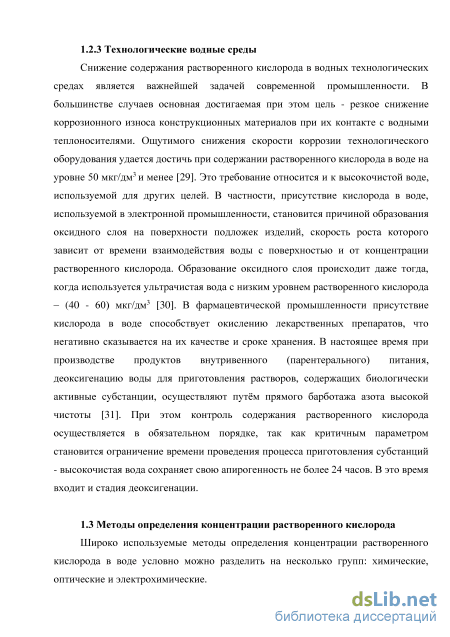 1.2.3 Технологические водные среды

Снижение содержания растворенного кислорода в водных технологических средах является важнейшей задачей современной промышленности. В большинстве случаев основная достигаемая при этом цель - резкое снижение коррозионного износа конструкционных материалов при их контакте с водными теплоносителями. Ощутимого снижения скорости коррозии технологического оборудования удается достичь при содержании растворенного кислорода в воде на уровне 50 мкг/дм$^3$ и менее [29]. Это требование относится и к высокочистой воде, используемой для других целей. В частности, присутствие кислорода в воде, используемой в электронной промышленности, становится причиной образования оксидного слоя на поверхности подложек изделий, скорость роста которого зависит от времени взаимодействия воды с поверхностью и от концентрации растворенного кислорода. Образование оксидного слоя происходит даже тогда, когда используется ультрачистая вода с низким уровнем растворенного кислорода – (40 - 60) мкг/дм$^3$ [30]. В фармацевтической промышленности присутствие кислорода в воде способствует окислению лекарственных препаратов, что негативно сказывается на их качестве и сроке хранения. В настоящее время при производстве продуктов внутривенного (парентерального) питания, деоксигенацию воды для приготовления растворов, содержащих биологически активные субстанции, осуществляют путём прямого барботажа азота высокой чистоты [31]. При этом контроль содержания растворенного кислорода осуществляется в обязательном порядке, так как критичным параметром становится ограничение времени проведения процесса приготовления субстанций - высокочистая вода сохраняет свою апирогенность не более 24 часов. В это время входит и стадия деоксигенации.

1.3 Методы определения концентрации растворенного кислорода

Широко используемые методы определения концентрации растворенного кислорода в воде условно можно разделить на несколько групп: химические, оптические и электрохимические.

dsLib.net
библиотека диссертаций